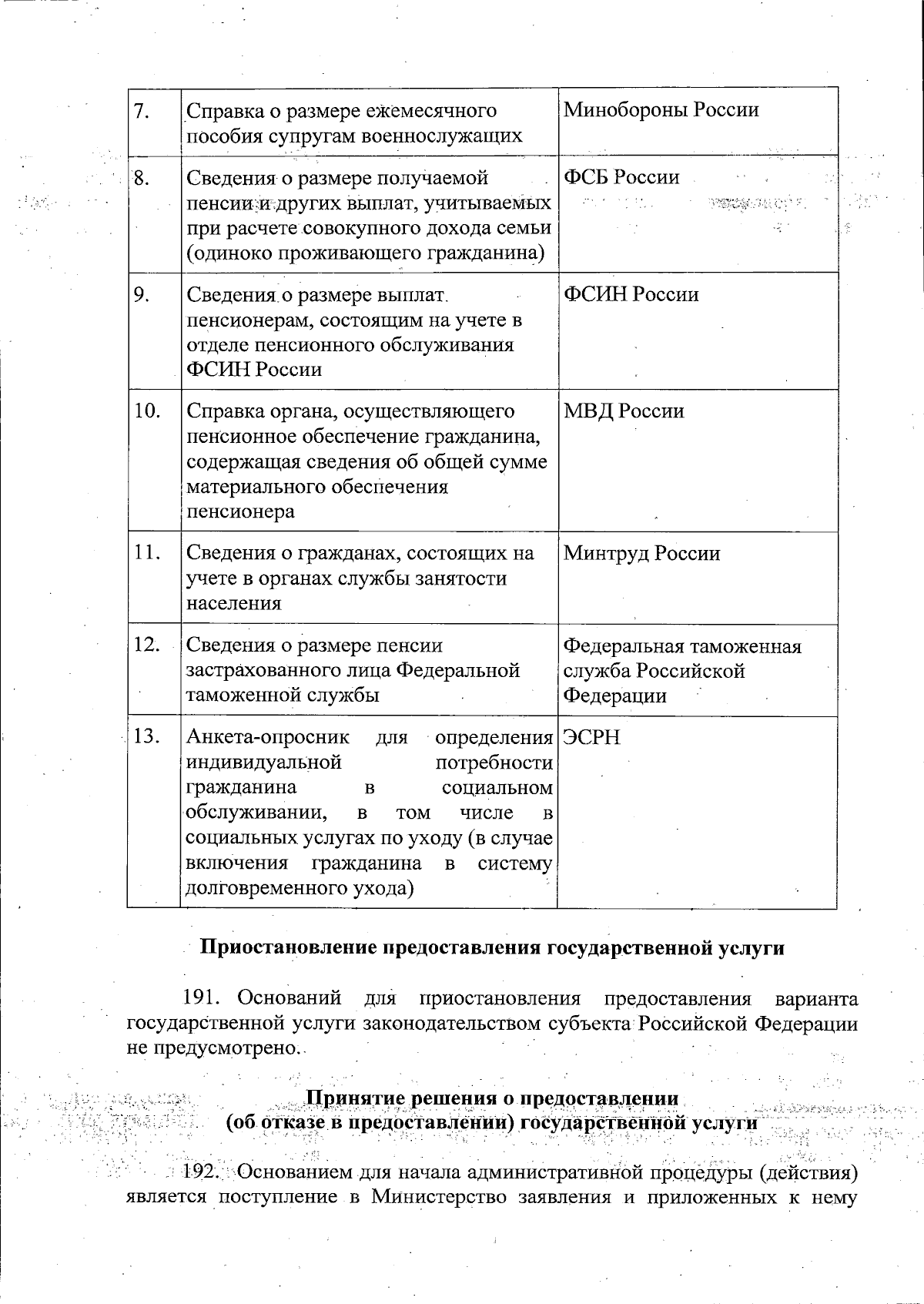 | 7. | Справка о размере ежемесячного пособия супругам военнослужащих | Минобороны России |
|---|---|---|
| 8. | Сведения о размере получаемой пенсии и других выплат, учитываемых при расчете совокупного дохода семьи (одиноко проживающего гражданина) | ФСБ России |
| 9. | Сведения о размере выплат пенсионерам, состоящим на учете в отделе пенсионного обслуживания ФСИН России | ФСИН России |
| 10. | Справка органа, осуществляющего пенсионное обеспечение гражданина, содержащая сведения об общей сумме материального обеспечения пенсионера | МВД России |
| 11. | Сведения о гражданах, состоящих на учете в органах службы занятости населения | Минтруд России |
| 12. | Сведения о размере пенсии застрахованного лица Федеральной таможенной службы | Федеральная таможенная служба Российской Федерации |
| 13. | Анкета-опросник для определения индивидуальной потребности гражданина в социальном обслуживании, в том числе в социальных услугах по уходу (в случае включения гражданина в систему долговременного ухода) | ЭСРН |

Приостановление предоставления государственной услуги

191. Оснований для приостановления предоставления варианта государственной услуги законодательством субъекта Российской Федерации не предусмотрено.

Принятие решения о предоставлении (об отказе в предоставлении) государственной услуги

192. Основанием для начала административной процедуры (действия) является поступление в Министерство заявления и приложенных к нему